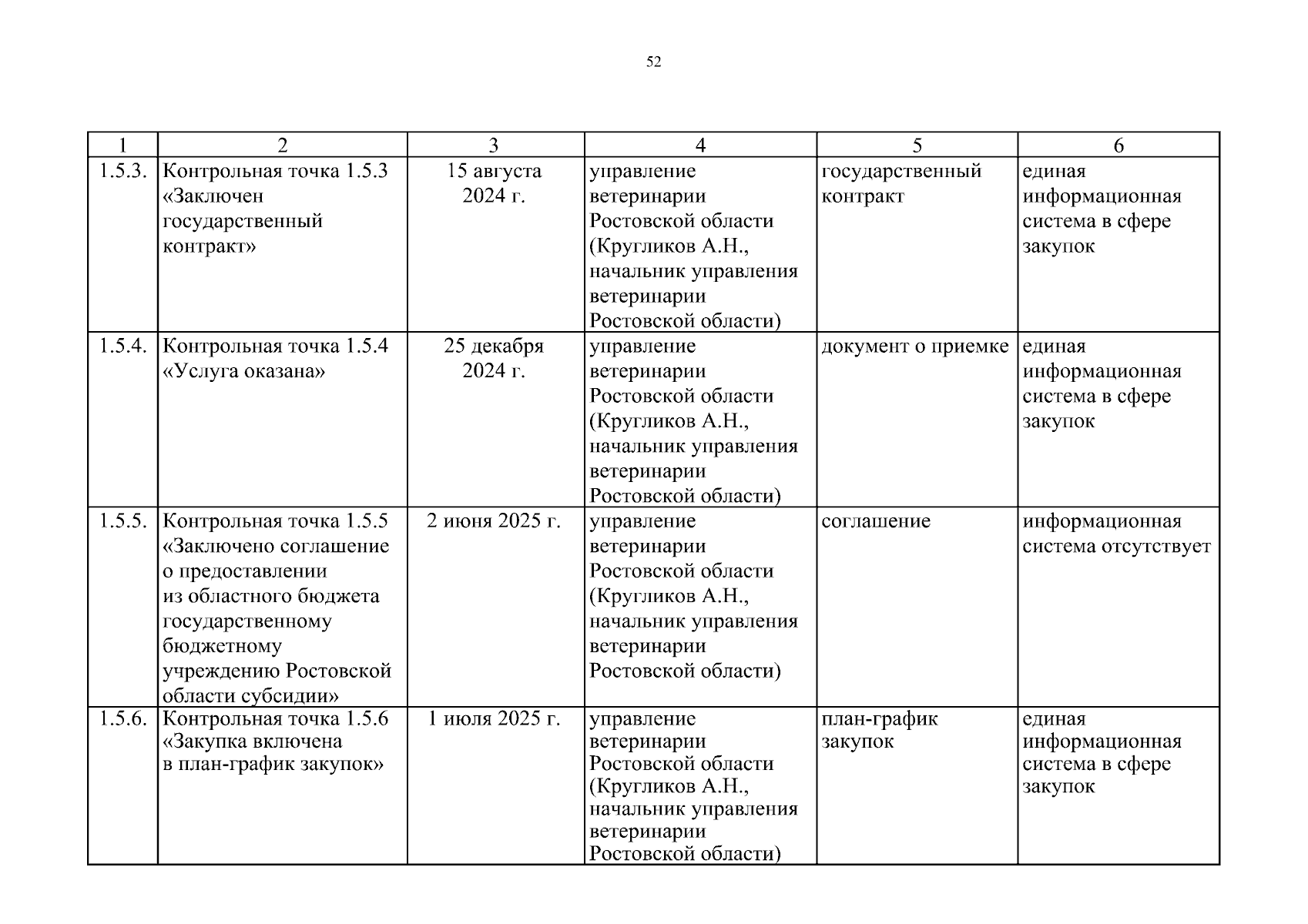 52

| 1 | 2 | 3 | 4 | 5 | 6 |
|---|---|---|---|---|---|
| 1.5.3. | Контрольная точка 1.5.3 «Заключен государственный контракт» | 15 августа 2024 г. | управление ветеринарии Ростовской области (Кругликов А.Н., начальник управления ветеринарии Ростовской области) | государственный контракт | единая информационная система в сфере закупок |
| 1.5.4. | Контрольная точка 1.5.4 «Услуга оказана» | 25 декабря 2024 г. | управление ветеринарии Ростовской области (Кругликов А.Н., начальник управления ветеринарии Ростовской области) | документ о приемке | единая информационная система в сфере закупок |
| 1.5.5. | Контрольная точка 1.5.5 «Заключено соглашение о предоставлении из областного бюджета государственному бюджетному учреждению Ростовской области субсидии» | 2 июня 2025 г. | управление ветеринарии Ростовской области (Кругликов А.Н., начальник управления ветеринарии Ростовской области) | соглашение | информационная система отсутствует |
| 1.5.6. | Контрольная точка 1.5.6 «Закупка включена в план-график закупок» | 1 июля 2025 г. | управление ветеринарии Ростовской области (Кругликов А.Н., начальник управления ветеринарии Ростовской области) | план-график закупок | единая информационная система в сфере закупок |